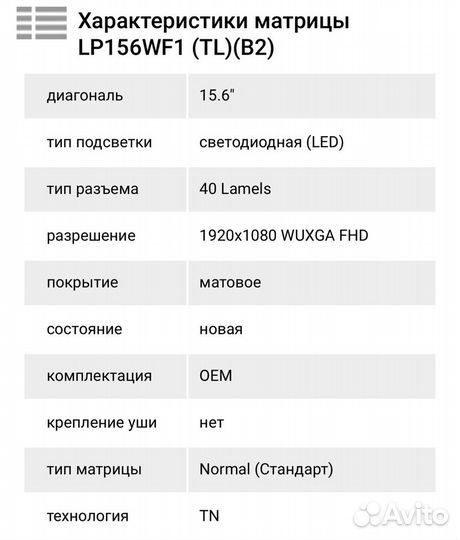 Характеристики матрицы LP156WF1 (TL)(B2)

| диагональ | 15.6" |
|---|---|
| тип подсветки | светодиодная (LED) |
| тип разъема | 40 Lamels |
| разрешение | 1920x1080 WUXGA FHD |
| покрытие | матовое |
| состояние | новая |
| комплектация | OEM |
| крепление уши | нет |
| тип матрицы | Normal (Стандарт) |
| технология | TN |

Avito